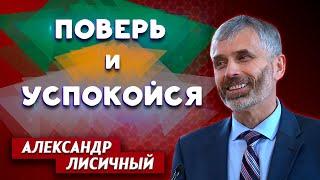 ПОВЕРЬ
И
УСПОКОЙСЯ

АЛЕКСАНДР
ЛИСИЧНЫЙ